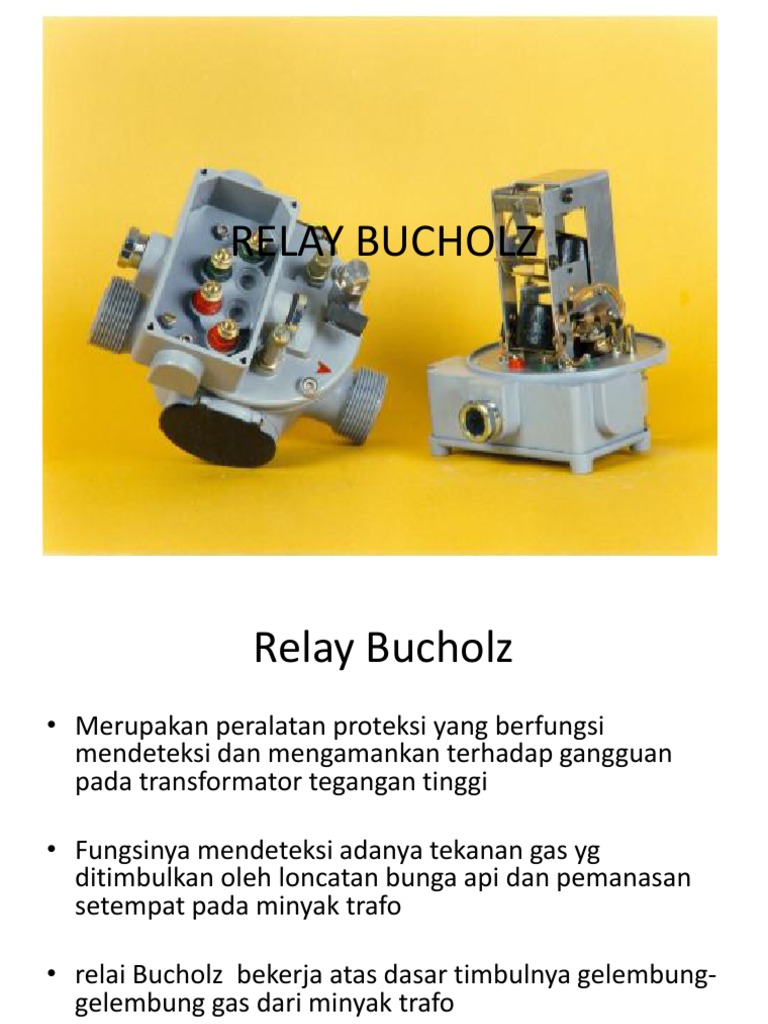 RELAY BUCHOLZ

Relay Bucholz

• Merupakan peralatan proteksi yang berfungsi mendeteksi dan mengamankan terhadap gangguan pada transformator tegangan tinggi

• Fungsinya mendeteksi adanya tekanan gas yg ditimbulkan oleh loncatan bunga api dan pemanasan setempat pada minyak trafo

• relai Bucholz bekerja atas dasar timbulnya gelembung-gelembung gas dari minyak trafo